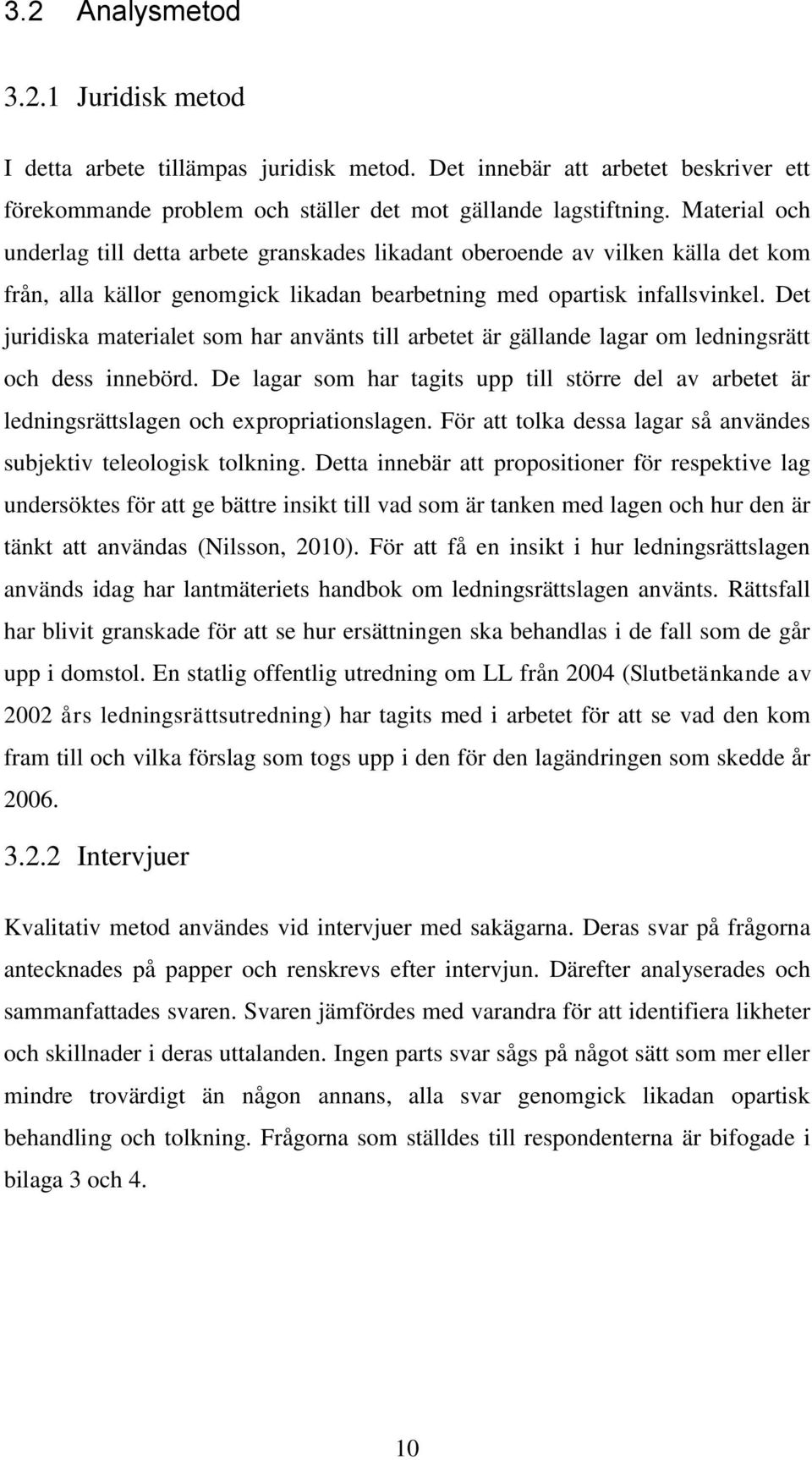 3.2 Analysmetod

3.2.1 Juridisk metod

I detta arbete tillämpas juridisk metod. Det innebär att arbetet beskriver ett förekommande problem och ställer det mot gällande lagstiftning. Material och underlag till detta arbete granskades likadant oberoende av vilken källa det kom från, alla källor genomgick likadan bearbetning med opartisk infallsvinkel. Det juridiska materialet som har använts till arbetet är gällande lagar om ledningsrätt och dess innebörd. De lagar som har tagits upp till större del av arbetet är ledningsrättslagen och expropriationslagen. För att tolka dessa lagar så användes subjektiv teleologisk tolkning. Detta innebär att propositioner för respektive lag undersöktes för att ge bättre insikt till vad som är tanken med lagen och hur den är tänkt att användas (Nilsson, 2010). För att få en insikt i hur ledningsrättslagen används idag har lantmäteriets handbok om ledningsrättslagen använts. Rättsfall har blivit granskade för att se hur ersättningen ska behandlas i de fall som de går upp i domstol. En statlig offentlig utredning om LL från 2004 (Slutbetänkande av 2002 års ledningsrättsutredning) har tagits med i arbetet för att se vad den kom fram till och vilka förslag som togs upp i den för den lagändringen som skedde år 2006.

3.2.2 Intervjuer

Kvalitativ metod användes vid intervjuer med sakägarna. Deras svar på frågorna antecknades på papper och renskrevs efter intervjun. Därefter analyserades och sammanfattades svaren. Svaren jämfördes med varandra för att identifiera likheter och skillnader i deras uttalanden. Ingen parts svar sågs på något sätt som mer eller mindre trovärdigt än någon annans, alla svar genomgick likadan opartisk behandling och tolkning. Frågorna som ställdes till respondenterna är bifogade i bilaga 3 och 4.

10